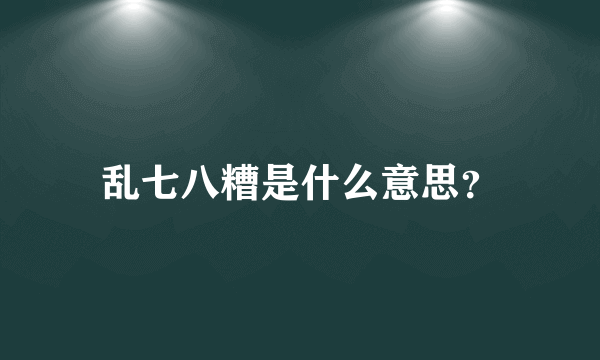 乱七八糟是什么意思?